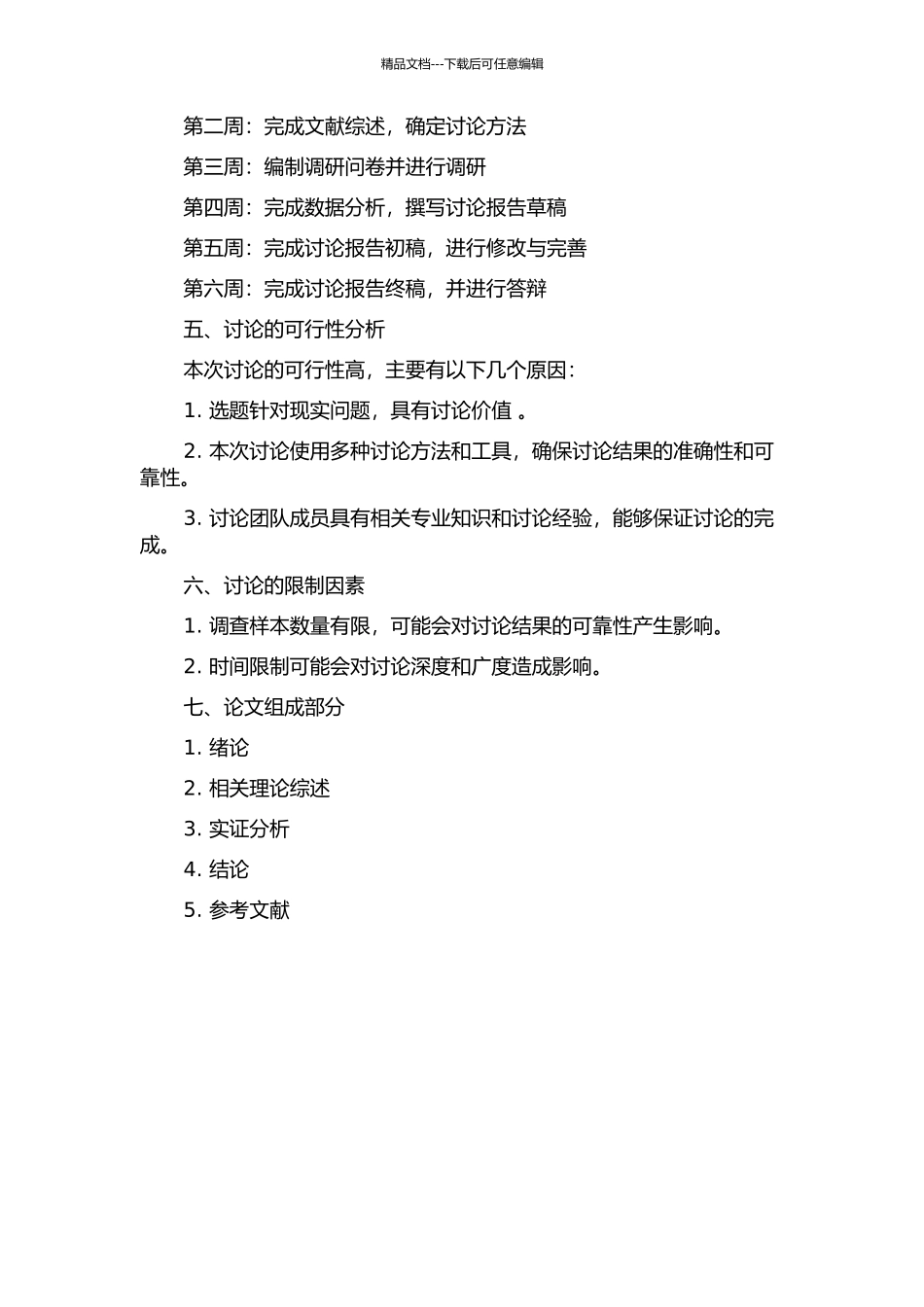 精品文档---下载后可任意编辑

第二周：完成文献综述，确定讨论方法

第三周：编制调研问卷并进行调研

第四周：完成数据分析，撰写讨论报告草稿

第五周：完成讨论报告初稿，进行修改与完善

第六周：完成讨论报告终稿，并进行答辩

五、讨论的可行性分析

本次讨论的可行性高，主要有以下几个原因：

1. 选题针对现实问题，具有讨论价值 。

2. 本次讨论使用多种讨论方法和工具，确保讨论结果的准确性和可靠性。

3. 讨论团队成员具有相关专业知识和讨论经验，能够保证讨论的完成。

六、讨论的限制因素

1. 调查样本数量有限，可能会对讨论结果的可靠性产生影响。

2. 时间限制可能会对讨论深度和广度造成影响。

七、论文组成部分

1. 绪论

2. 相关理论综述

3. 实证分析

4. 结论

5. 参考文献